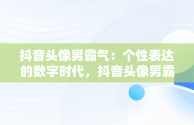 抖音头像男霸气：个性表达的数字时代，抖音头像男霸